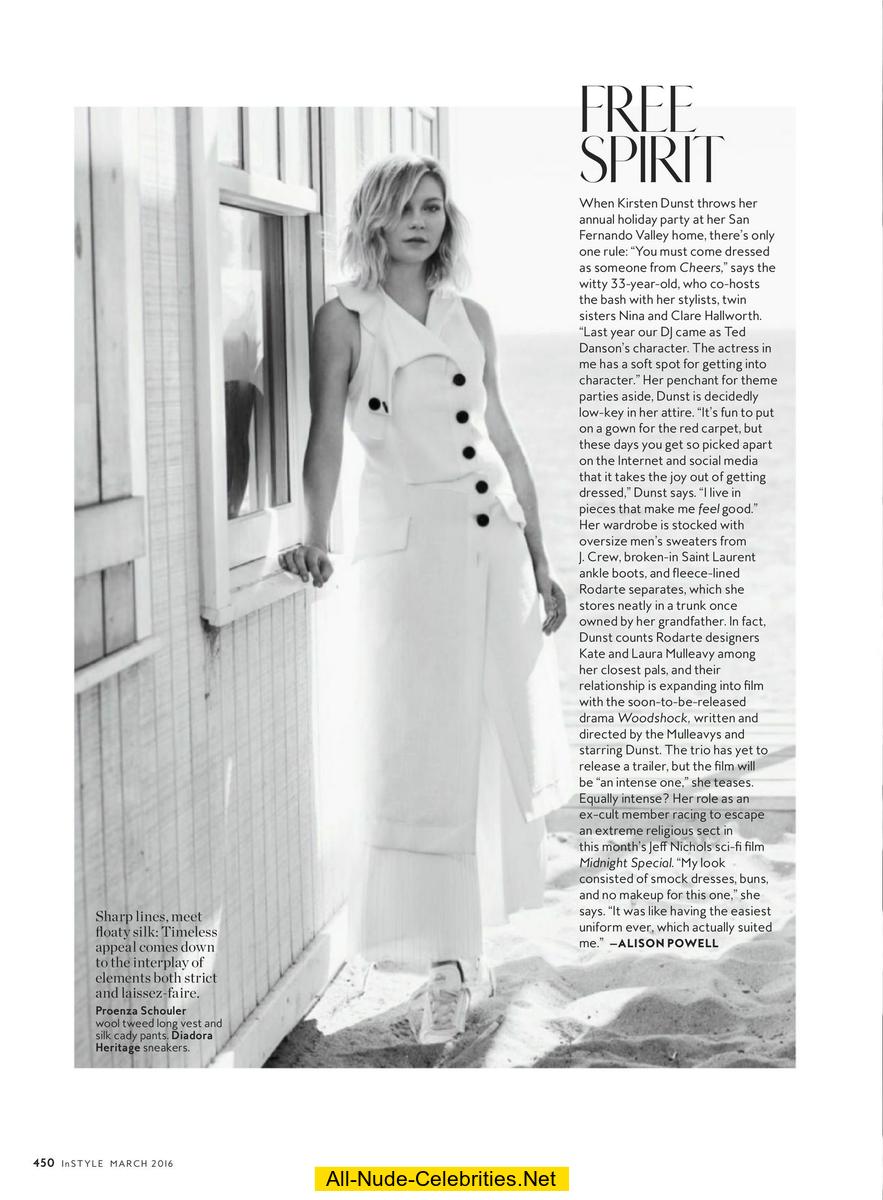 FREE SPIRIT

When Kirsten Dunst throws her annual holiday party at her San Fernando Valley home, there's only one rule: "You must come dressed as someone from Cheers," says the witty 33-year-old, who co-hosts the bash with her stylists, twin sisters Nina and Clare Hallworth. "Last year our DJ came as Ted Danson's character. The actress in me has a soft spot for getting into character." Her penchant for theme parties aside, Dunst is decidedly low-key in her attire. "It's fun to put on a gown for the red carpet, but these days you get so picked apart on the Internet and social media that it takes the joy out of getting dressed," Dunst says. "I live in pieces that make me feel good." Her wardrobe is stocked with oversize men's sweaters from J. Crew, broken-in Saint Laurent ankle boots, and fleece-lined Rodarte separates, which she stores neatly in a trunk once owned by her grandfather. In fact, Dunst counts Rodarte designers Kate and Laura Mulleavy among her closest pals, and their relationship is expanding into film with the soon-to-be-released drama Woodshock, written and directed by the Mulleavys and starring Dunst. The trio has yet to release a trailer, but the film will be "an intense one," she teases. Equally intense? Her role as an ex-cult member racing to escape an extreme religious sect in this month's Jeff Nichols sci-fi film Midnight Special. "My look consisted of smock dresses, buns, and no makeup for this one," she says. "It was like having the easiest uniform ever, which actually suited me." —ALISON POWELL

Sharp lines, meet floaty silk: Timeless appeal comes down to the interplay of elements both strict and laissez-faire.
Proenza Schouler wool tweed long vest and silk cady pants. Diadora Heritage sneakers.

450 InSTYLE MARCH 2016

All-Nude-Celebrities.Net